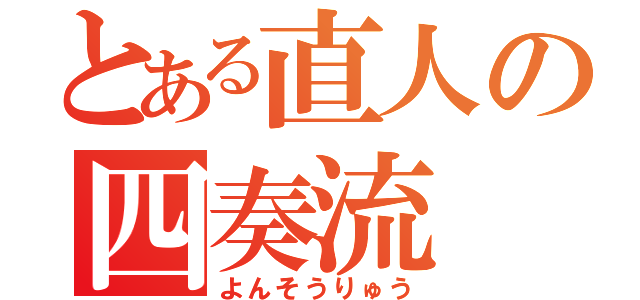 とある直人の
四奏流
よんそうりゅう